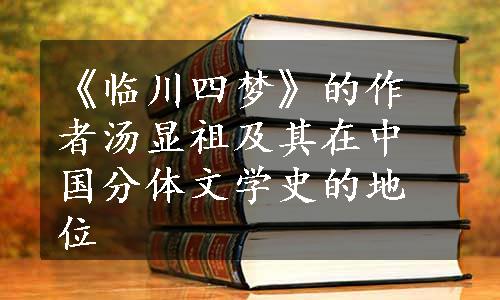 《临川四梦》的作者汤显祖及其在中国分体文学史的地位